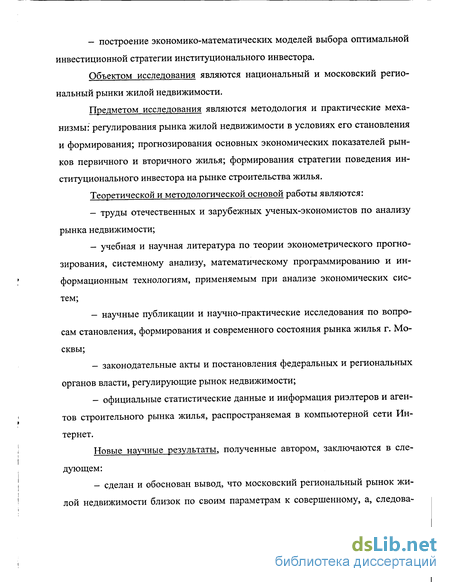 – построение экономико-математических моделей выбора оптимальной инвестиционной стратегии институционального инвестора.

Объектом исследования являются национальный и московский региональный рынки жилой недвижимости.

Предметом исследования являются методология и практические механизмы: регулирования рынка жилой недвижимости в условиях его становления и формирования; прогнозирования основных экономических показателей рынков первичного и вторичного жилья; формирования стратегии поведения институционального инвестора на рынке строительства жилья.

Теоретической и методологической основой работы являются:

– труды отечественных и зарубежных ученых-экономистов по анализу рынка недвижимости;

– учебная и научная литература по теории эконометрического прогнозирования, системному анализу, математическому программированию и информационным технологиям, применяемым при анализе экономических систем;

– научные публикации и научно-практические исследования по вопросам становления, формирования и современного состояния рынка жилья г. Москвы;

– законодательные акты и постановления федеральных и региональных органов власти, регулирующие рынок недвижимости;

– официальные статистические данные и информация риэлтеров и агентов строительного рынка жилья, распространяемая в компьютерной сети Интернет.

Новые научные результаты, полученные автором, заключаются в следующем:

– сделан и обоснован вывод, что московский региональный рынок жилой недвижимости близок по своим параметрам к совершенному, а, следова-

dsLib.net
библиотека диссертаций